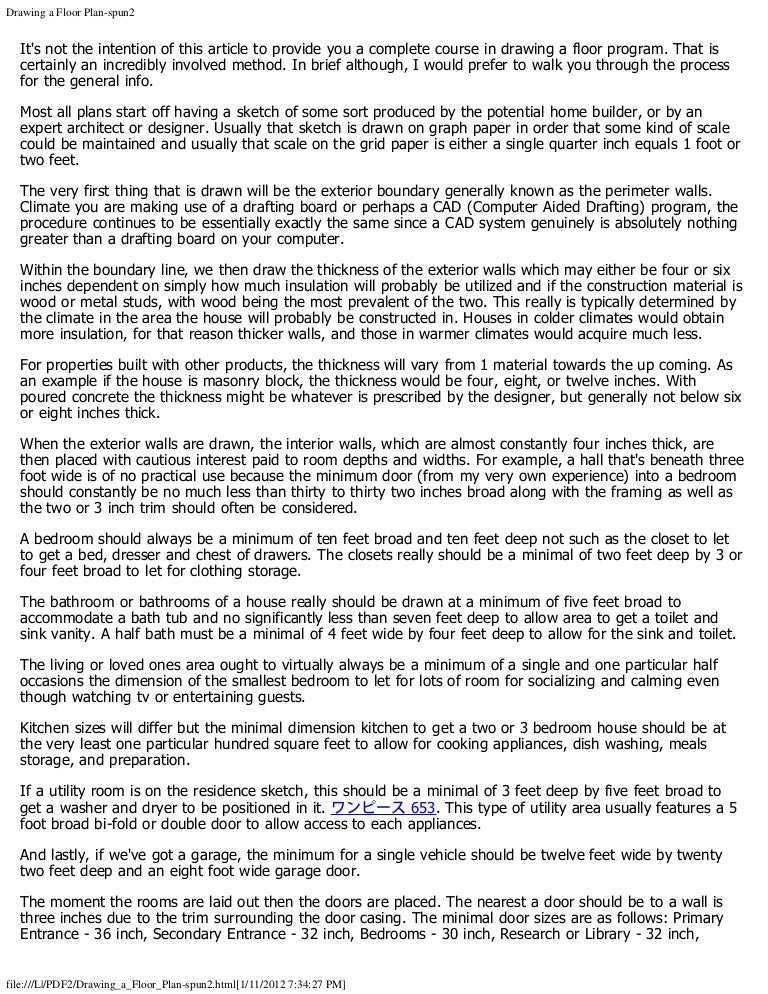 Drawing a Floor Plan-spun2

It's not the intention of this article to provide you a complete course in drawing a floor program. That is certainly an incredibly involved method. In brief although, I would prefer to walk you through the process for the general info.

Most all plans start off having a sketch of some sort produced by the potential home builder, or by an expert architect or designer. Usually that sketch is drawn on graph paper in order that some kind of scale could be maintained and usually that scale on the grid paper is either a single quarter inch equals 1 foot or two feet.

The very first thing that is drawn will be the exterior boundary generally known as the perimeter walls. Climate you are making use of a drafting board or perhaps a CAD (Computer Aided Drafting) program, the procedure continues to be essentially exactly the same since a CAD system genuinely is absolutely nothing greater than a drafting board on your computer.

Within the boundary line, we then draw the thickness of the exterior walls which may either be four or six inches dependent on simply how much insulation will probably be utilized and if the construction material is wood or metal studs, with wood being the most prevalent of the two. This really is typically determined by the climate in the area the house will probably be constructed in. Houses in colder climates would obtain more insulation, for that reason thicker walls, and those in warmer climates would acquire much less.

For properties built with other products, the thickness will vary from 1 material towards the up coming. As an example if the house is masonry block, the thickness would be four, eight, or twelve inches. With poured concrete the thickness might be whatever is prescribed by the designer, but generally not below six or eight inches thick.

When the exterior walls are drawn, the interior walls, which are almost constantly four inches thick, are then placed with cautious interest paid to room depths and widths. For example, a hall that's beneath three foot wide is of no practical use because the minimum door (from my very own experience) into a bedroom should constantly be no much less than thirty to thirty two inches broad along with the framing as well as the two or 3 inch trim should often be considered.

A bedroom should always be a minimum of ten feet broad and ten feet deep not such as the closet to let to get a bed, dresser and chest of drawers. The closets really should be a minimal of two feet deep by 3 or four feet broad to let for clothing storage.

The bathroom or bathrooms of a house really should be drawn at a minimum of five feet broad to accommodate a bath tub and no significantly less than seven feet deep to allow area to get a toilet and sink vanity. A half bath must be a minimal of 4 feet wide by four feet deep to allow for the sink and toilet.

The living or loved ones area ought to virtually always be a minimum of a single and one particular half occasions the dimension of the smallest bedroom to let for lots of room for socializing and calming even though watching tv or entertaining guests.

Kitchen sizes will differ but the minimal dimension kitchen to get a two or 3 bedroom house should be at the very least one particular hundred square feet to allow for cooking appliances, dish washing, meals storage, and preparation.

If a utility room is on the residence sketch, this should be a minimal of 3 feet deep by five feet broad to get a washer and dryer to be positioned in it. ワンピース 653. This type of utility area usually features a 5 foot broad bi-fold or double door to allow access to each appliances.

And lastly, if we've got a garage, the minimum for a single vehicle should be twelve feet wide by twenty two feet deep and an eight foot wide garage door.

The moment the rooms are laid out then the doors are placed. The nearest a door should be to a wall is three inches due to the trim surrounding the door casing. The minimal door sizes are as follows: Primary Entrance - 36 inch, Secondary Entrance - 32 inch, Bedrooms - 30 inch, Research or Library - 32 inch,

file:///L|/PDF2/Drawing_a_Floor_Plan-spun2.html[1/11/2012 7:34:27 PM]